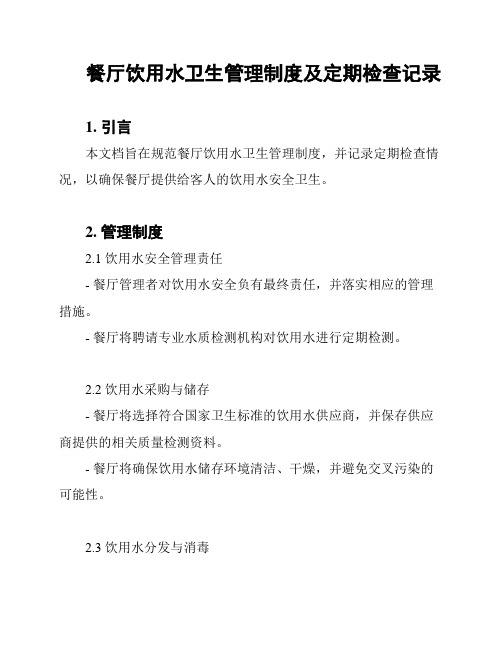 餐厅饮用水卫生管理制度及定期检查记录

1. 引言

本文档旨在规范餐厅饮用水卫生管理制度，并记录定期检查情况，以确保餐厅提供给客人的饮用水安全卫生。

2. 管理制度

2.1 饮用水安全管理责任

- 餐厅管理者对饮用水安全负有最终责任，并落实相应的管理措施。

- 餐厅将聘请专业水质检测机构对饮用水进行定期检测。

2.2 饮用水采购与储存

- 餐厅将选择符合国家卫生标准的饮用水供应商，并保存供应商提供的相关质量检测资料。

- 餐厅将确保饮用水储存环境清洁、干燥，并避免交叉污染的可能性。

2.3 饮用水分发与消毒